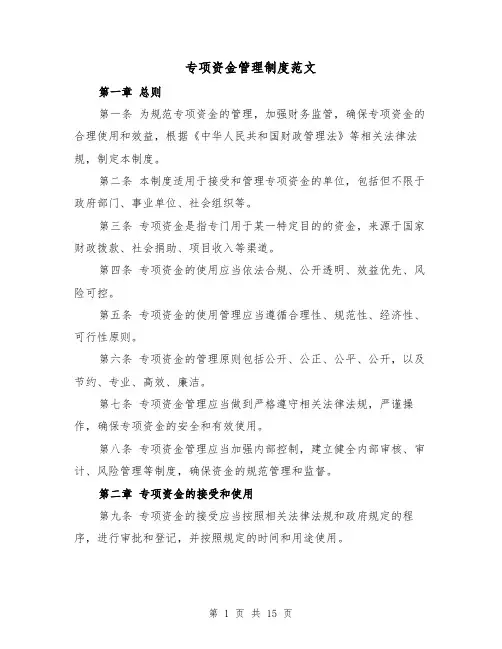 专项资金管理制度范文

第一章 总则

第一条 为规范专项资金的管理，加强财务监管，确保专项资金的合理使用和效益，根据《中华人民共和国财政管理法》等相关法律法规，制定本制度。

第二条 本制度适用于接受和管理专项资金的单位，包括但不限于政府部门、事业单位、社会组织等。

第三条 专项资金是指专门用于某一特定目的的资金，来源于国家财政拨款、社会捐助、项目收入等渠道。

第四条 专项资金的使用应当依法合规、公开透明、效益优先、风险可控。

第五条 专项资金的使用管理应当遵循合理性、规范性、经济性、可行性原则。

第六条 专项资金的管理原则包括公开、公正、公平、公开，以及节约、专业、高效、廉洁。

第七条 专项资金管理应当做到严格遵守相关法律法规，严谨操作，确保专项资金的安全和有效使用。

第八条 专项资金管理应当加强内部控制，建立健全内部审核、审计、风险管理等制度，确保资金的规范管理和监督。

第二章 专项资金的接受和使用

第九条 专项资金的接受应当按照相关法律法规和政府规定的程序，进行审批和登记，并按照规定的时间和用途使用。

第 1 页 共 15 页